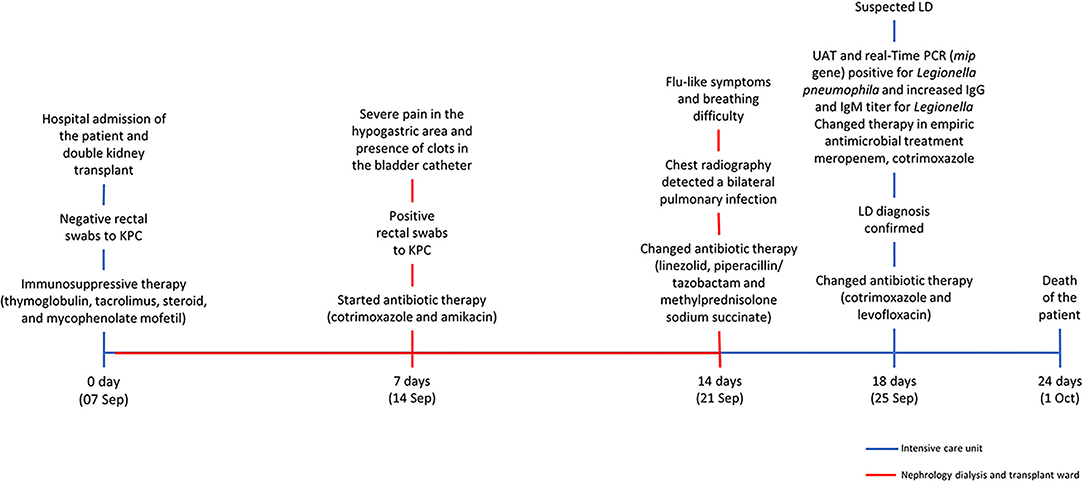 Hospital admission of the patient and double kidney transplant

Negative rectal swabs to KPC

Immunosuppressive therapy (thymoglobulin, tacrolimus, steroid, and mycophenolate mofetil)

0 day
(07 Sep)

Severe pain in the hypogastric area and presence of clots in the bladder catheter

Positive rectal swabs to KPC

Started antibiotic therapy (cotrimoxazole and amikacin)

7 days
(14 Sep)

Flu-like symptoms and breathing difficulty

Chest radiography detected a bilateral pulmonary infection

Changed antibiotic therapy (linezolid, piperacillin/ tazobactam and methylprednisolone sodium succinate)

14 days
(21 Sep)

Suspected LD

UAT and real-Time PCR (mip gene) positive for Legionella pneumophila and increased IgG and IgM titer for Legionella
Changed therapy in empiric antimicrobial treatment meropenem, cotrimoxazole

LD diagnosis confirmed

Changed antibiotic therapy (cotrimoxazole and levofloxacin)

18 days
(25 Sep)

Death of the patient

24 days
(1 Oct)

Intensive care unit

Nephrology dialysis and transplant ward